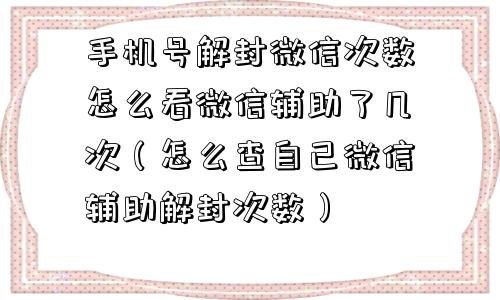 手机号解封微信次数怎么看微信辅助了几次（怎么查自己微信辅助解封次数）